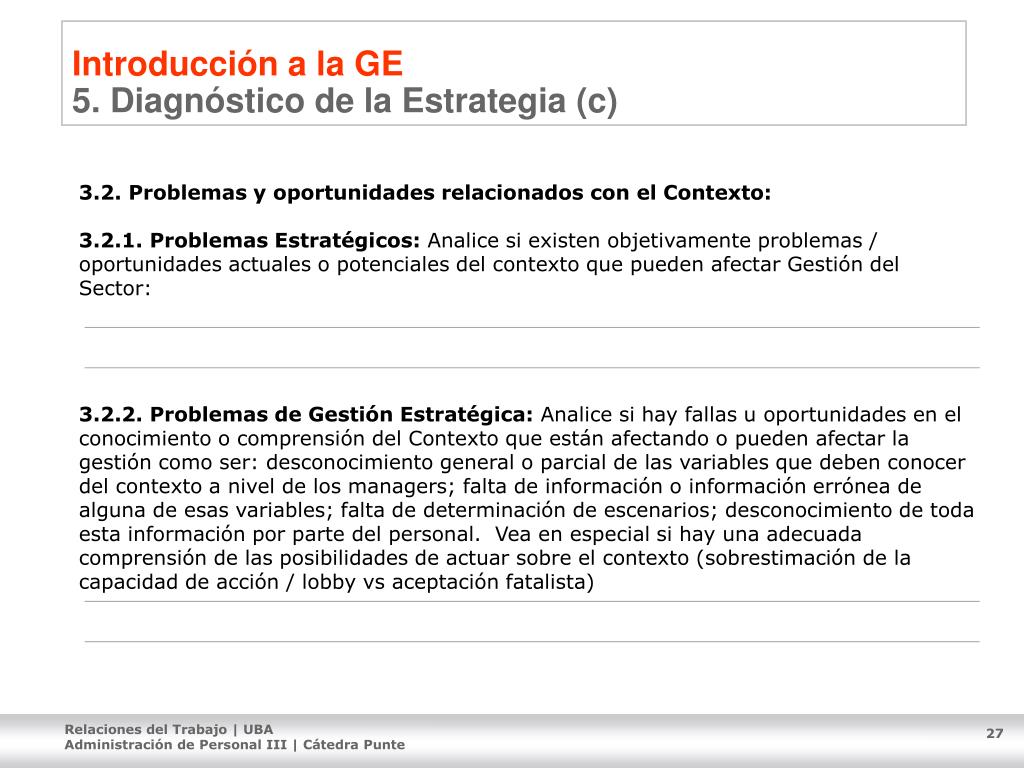 Introducción a la GE
5. Diagnóstico de la Estrategia (c)

3.2. Problemas y oportunidades relacionados con el Contexto:

3.2.1. Problemas Estratégicos: Analice si existen objetivamente problemas / oportunidades actuales o potenciales del contexto que pueden afectar Gestión del Sector:

3.2.2. Problemas de Gestión Estratégica: Analice si hay fallas u oportunidades en el conocimiento o comprensión del Contexto que están afectando o pueden afectar la gestión como ser: desconocimiento general o parcial de las variables que deben conocer del contexto a nivel de los managers; falta de información o información errónea de alguna de esas variables; falta de determinación de escenarios; desconocimiento de toda esta información por parte del personal. Vea en especial si hay una adecuada comprensión de las posibilidades de actuar sobre el contexto (sobrestimación de la capacidad de acción / lobby vs aceptación fatalista)

Relaciones del Trabajo | UBA
Administración de Personal III | Cátedra Punte

27